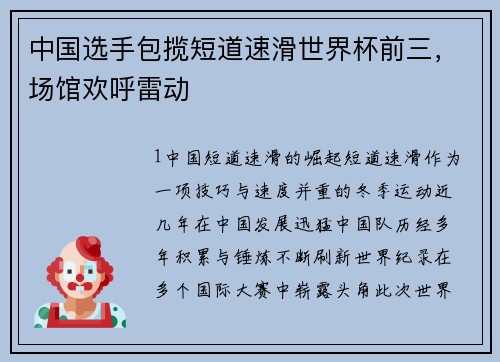 中国选手包揽短道速滑世界杯前三，场馆欢呼雷动

1中国短道速滑的崛起短道速滑作为一项技巧与速度并重的冬季运动近几年在中国发展迅猛中国队历经多年积累与锤炼不断刷新世界纪录在多个国际大赛中崭露头角此次世界